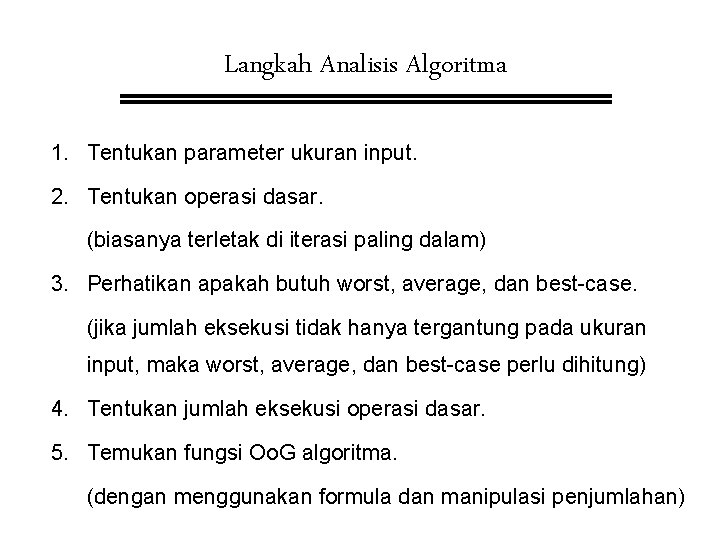 Langkah Analisis Algoritma

1. Tentukan parameter ukuran input.

2. Tentukan operasi dasar.

(biasanya terletak di iterasi paling dalam)

3. Perhatikan apakah butuh worst, average, dan best-case.

(jika jumlah eksekusi tidak hanya tergantung pada ukuran input, maka worst, average, dan best-case perlu dihitung)

4. Tentukan jumlah eksekusi operasi dasar.

5. Temukan fungsi OoG algoritma.

(dengan menggunakan formula dan manipulasi penjumlahan)